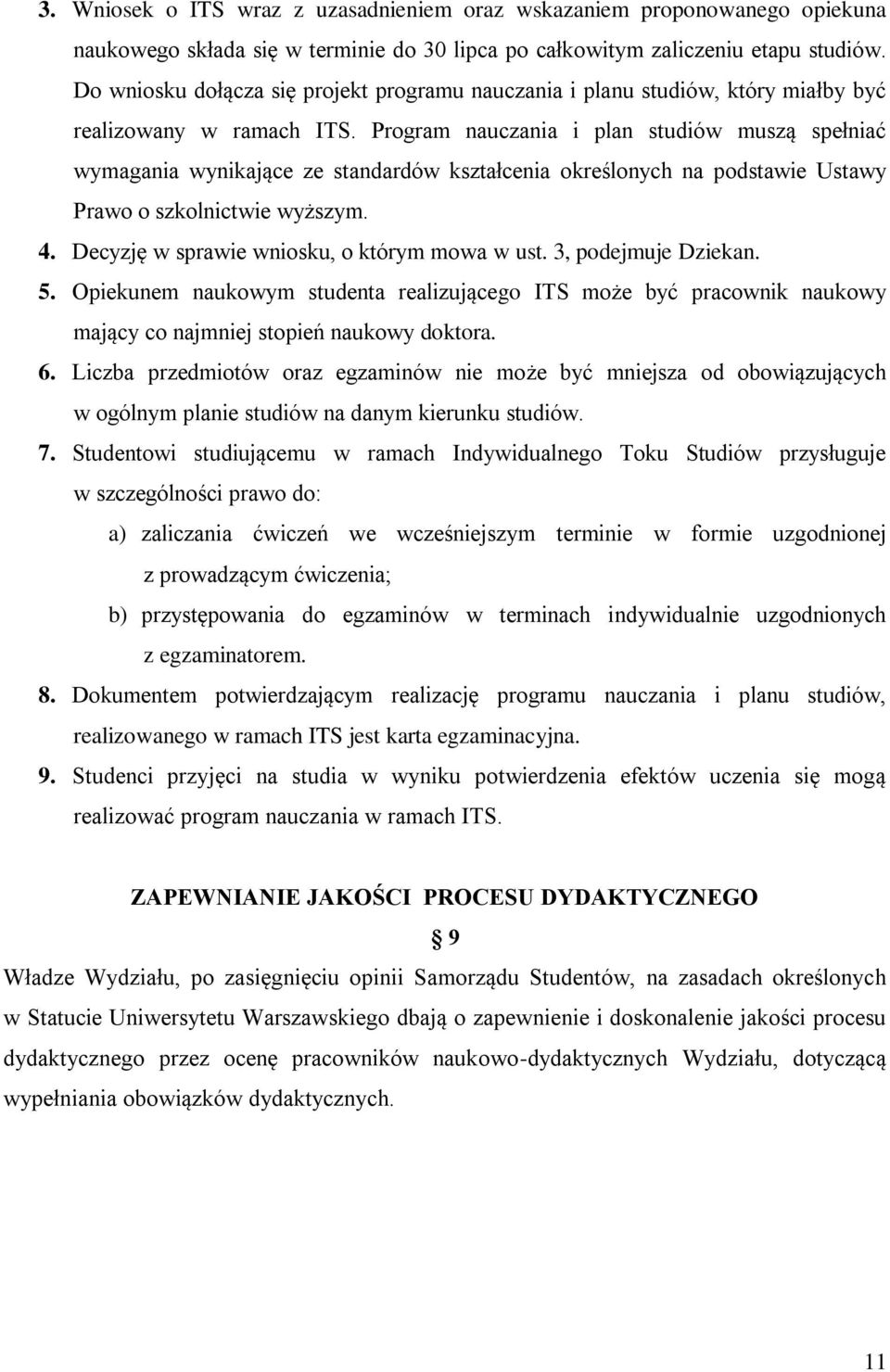 3. Wniosek o ITS wraz z uzasadnieniem oraz wskazaniem proponowanego opiekuna naukowego składa się w terminie do 30 lipca po całkowitym zaliczeniu etapu studiów. Do wniosku dołącza się projekt programu nauczania i planu studiów, który miałby być realizowany w ramach ITS. Program nauczania i plan studiów muszą spełniać wymagania wynikające ze standardów kształcenia określonych na podstawie Ustawy Prawo o szkolnictwie wyższym.

4. Decyzję w sprawie wniosku, o którym mowa w ust. 3, podejmuje Dziekan.

5. Opiekunem naukowym studenta realizującego ITS może być pracownik naukowy mający co najmniej stopień naukowy doktora.

6. Liczba przedmiotów oraz egzaminów nie może być mniejsza od obowiązujących w ogólnym planie studiów na danym kierunku studiów.

7. Studentowi studiującemu w ramach Indywidualnego Toku Studiów przysługuje w szczególności prawo do:

a) zaliczania ćwiczeń we wcześniejszym terminie w formie uzgodnionej z prowadzącym ćwiczenia;

b) przystępowania do egzaminów w terminach indywidualnie uzgodnionych z egzaminatorem.

8. Dokumentem potwierdzającym realizację programu nauczania i planu studiów, realizowanego w ramach ITS jest karta egzaminacyjna.

9. Studenci przyjęci na studia w wyniku potwierdzenia efektów uczenia się mogą realizować program nauczania w ramach ITS.

ZAPEWNIANIE JAKOŚCI PROCESU DYDAKTYCZNEGO

§ 9

Władze Wydziału, po zasięgnięciu opinii Samorządu Studentów, na zasadach określonych w Statucie Uniwersytetu Warszawskiego dbają o zapewnienie i doskonalenie jakości procesu dydaktycznego przez ocenę pracowników naukowo-dydaktycznych Wydziału, dotyczącą wypełniania obowiązków dydaktycznych.

11